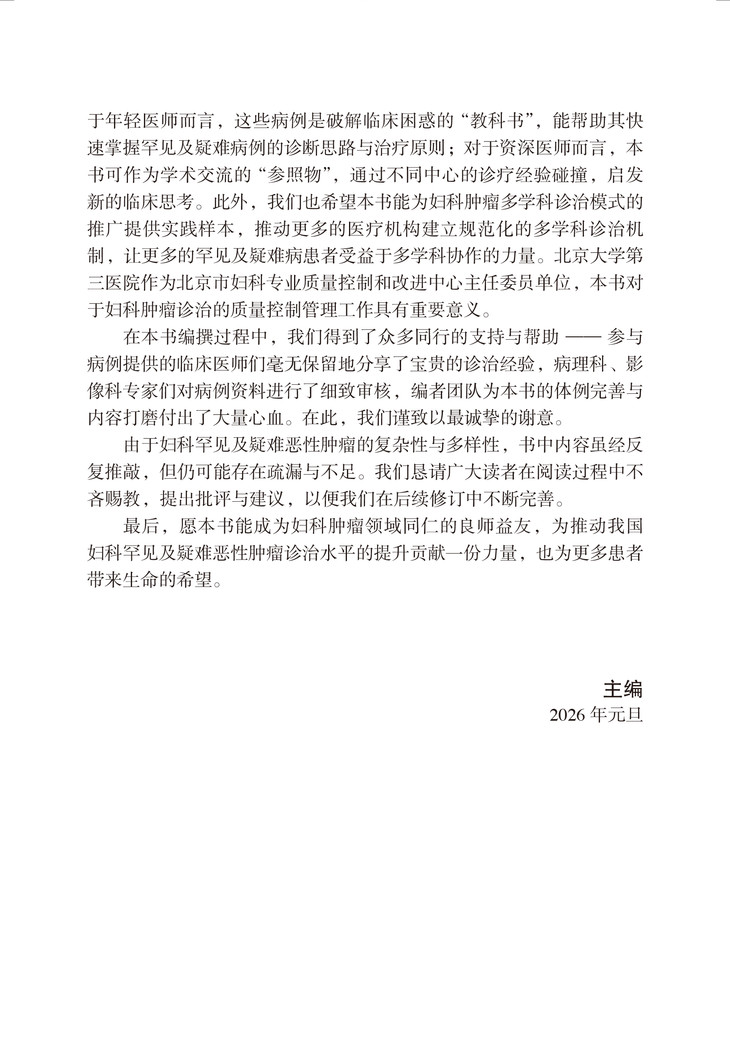 于年轻医师而言，这些病例是破解临床困惑的“教科书”，能帮助其快速掌握罕见及疑难病例的诊断思路与治疗原则；对于资深医师而言，本书可作为学术交流的“参照物”，通过不同中心的诊疗经验碰撞，启发新的临床思考。此外，我们也希望本书能为妇科肿瘤多学科诊治模式的推广提供实践样本，推动更多的医疗机构建立规范化的多学科诊治机制，让更多的罕见及疑难病患者受益于多学科协作的力量。北京大学第三医院作为北京市妇科专业质量控制和改进中心主任委员单位，本书对于妇科肿瘤诊治的质量控制管理工作具有重要意义。

在本书编撰过程中，我们得到了众多同行的支持与帮助 —— 参与病例提供的临床医师们毫无保留地分享了宝贵的诊治经验，病理科、影像科专家们对病例资料进行了细致审核，编者团队为本书的体例完善与内容打磨付出了大量心血。在此，我们谨致以最诚挚的谢意。

由于妇科罕见及疑难恶性肿瘤的复杂性与多样性，书中内容虽经反复推敲，但仍可能存在疏漏与不足。我们恳请广大读者在阅读过程中不吝赐教，提出批评与建议，以便我们在后续修订中不断完善。

最后，愿本书能成为妇科肿瘤领域同仁的良师益友，为推动我国妇科罕见及疑难恶性肿瘤诊治水平的提升贡献一份力量，也为更多患者带来生命的希望。

主编
2026 年元旦